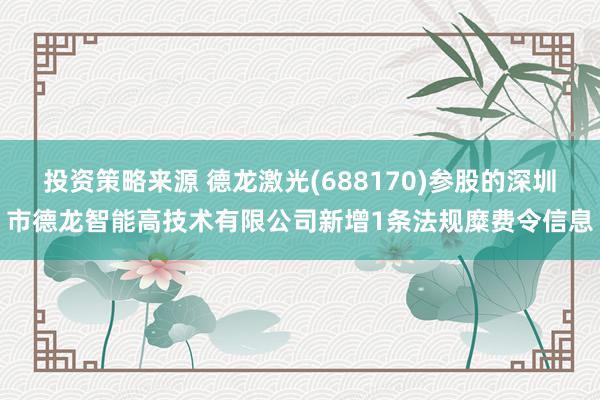 投资策略来源 德龙激光(688170)参股的深圳市德龙智能高技术有限公司新增1条法规糜费令信息